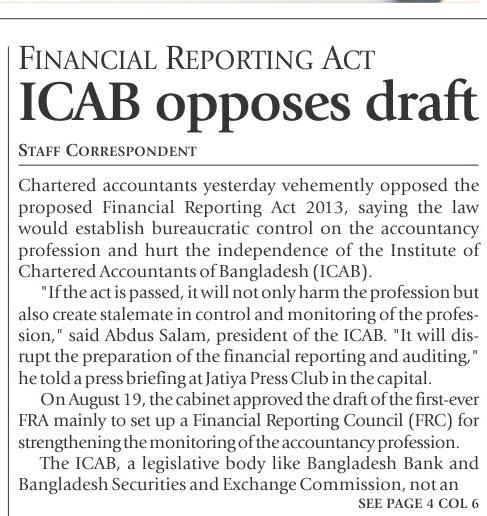 FINANCIAL REPORTING ACT

ICAB opposes draft

STAFF CORRESPONDENT

Chartered accountants yesterday vehemently opposed the proposed Financial Reporting Act 2013, saying the law would establish bureaucratic control on the accountancy profession and hurt the independence of the Institute of Chartered Accountants of Bangladesh (ICAB).

"If the act is passed, it will not only harm the profession but also create stalemate in control and monitoring of the profession," said Abdus Salam, president of the ICAB. "It will disrupt the preparation of the financial reporting and auditing," he told a press briefing at Jatiya Press Club in the capital.

On August 19, the cabinet approved the draft of the first-ever FRA mainly to set up a Financial Reporting Council (FRC) for strengthening the monitoring of the accountancy profession.

The ICAB, a legislative body like Bangladesh Bank and Bangladesh Securities and Exchange Commission, not an

SEE PAGE 4 COL 6